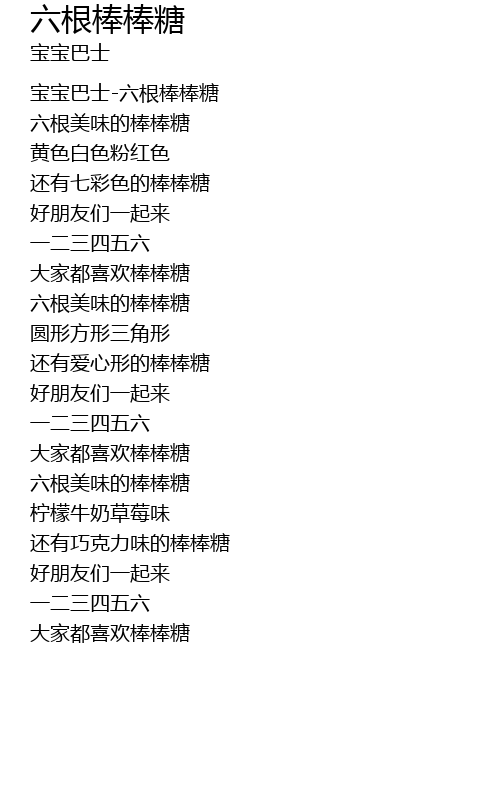 六根棒棒糖
宝宝巴士

宝宝巴士-六根棒棒糖
六根美味的棒棒糖
黄色白色粉红色
还有七彩色的棒棒糖
好朋友们一起来
一二三四五六
大家都喜欢棒棒糖
六根美味的棒棒糖
圆形方形三角形
还有爱心形的棒棒糖
好朋友们一起来
一二三四五六
大家都喜欢棒棒糖
六根美味的棒棒糖
柠檬牛奶草莓味
还有巧克力味的棒棒糖
好朋友们一起来
一二三四五六
大家都喜欢棒棒糖